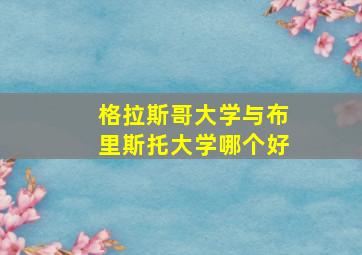 格拉斯哥大学与布里斯托大学哪个好